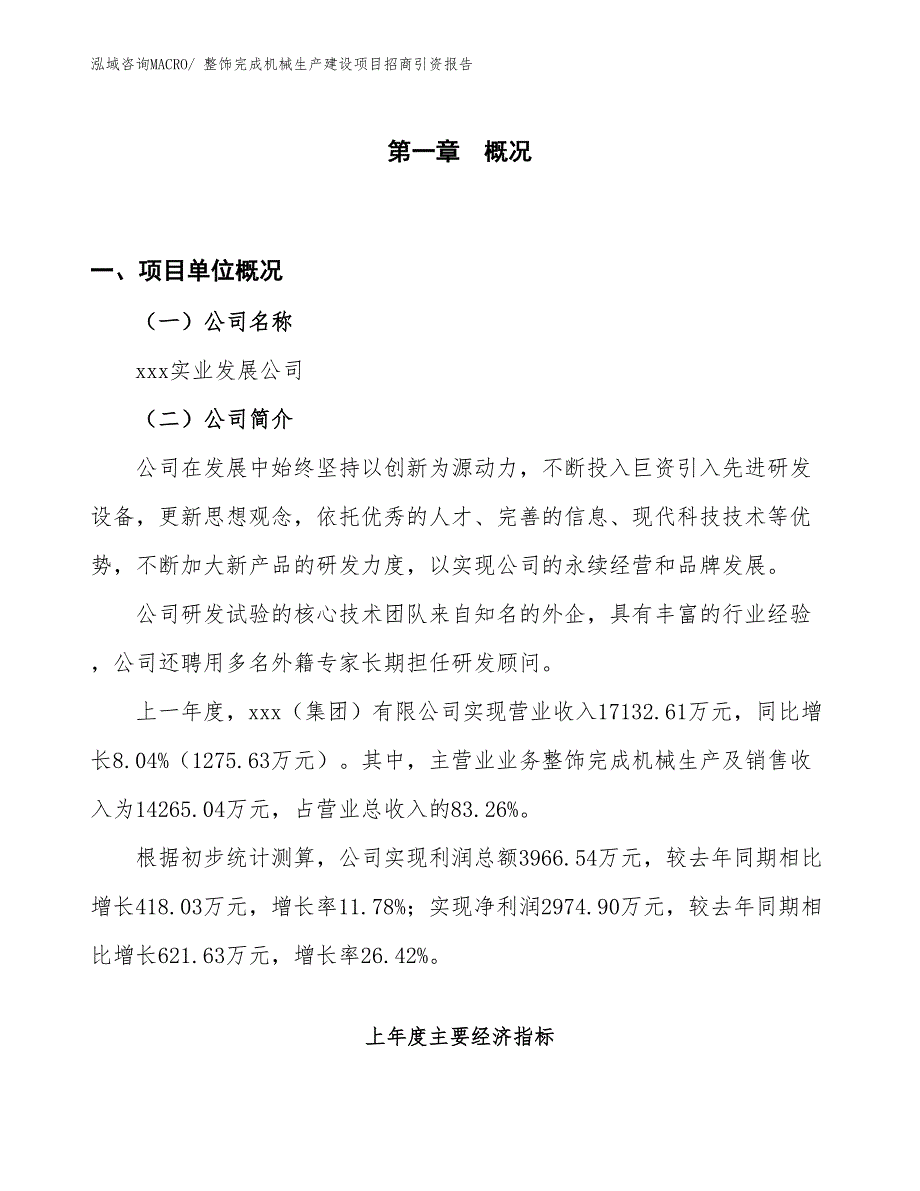 泓域咨询MACRO/ 整饰完成机械生产建设项目招商引资报告

第一章 概况

一、项目单位概况

（一）公司名称

xxx实业发展公司

（二）公司简介

公司在发展中始终坚持以创新为源动力，不断投入巨资引入先进研发设备，更新思想观念，依托优秀的人才、完善的信息、现代科技技术等优势，不断加大新产品的研发力度，以实现公司的永续经营和品牌发展。

公司研发试验的核心技术团队来自知名的外企，具有丰富的行业经验，公司还聘用多名外籍专家长期担任研发顾问。

上一年度，xxx（集团）有限公司实现营业收入17132.61万元，同比增长8.04%（1275.63万元）。其中，主营业业务整饰完成机械生产及销售收入为14265.04万元，占营业总收入的83.26%。

根据初步统计测算，公司实现利润总额3966.54万元，较去年同期相比增长418.03万元，增长率11.78%；实现净利润2974.90万元，较去年同期相比增长621.63万元，增长率26.42%。

上年度主要经济指标